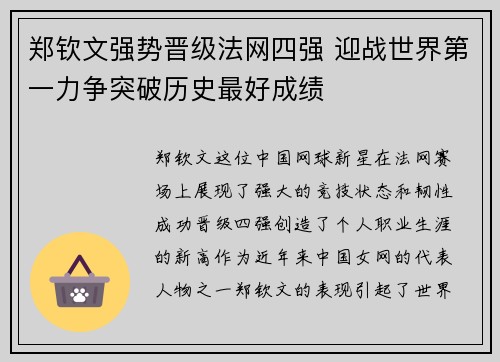 郑钦文强势晋级法网四强 迎战世界第一力争突破历史最好成绩

郑钦文这位中国网球新星在法网赛场上展现了强大的竞技状态和韧性成功晋级四强创造了个人职业生涯的新高作为近年来中国女网的代表人物之一郑钦文的表现引起了世界